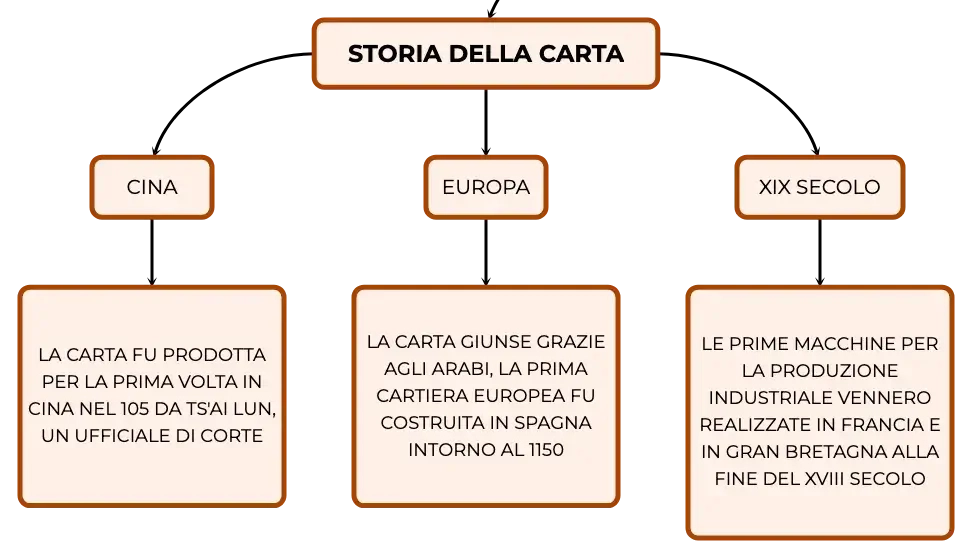 STORIA DELLA CARTA

CINA

EUROPA

XIX SECOLO

LA CARTA FU PRODOTTA PER LA PRIMA VOLTA IN CINA NEL 105 DA TS'AI LUN, UN UFFICIALE DI CORTE

LA CARTA GIUNSE GRAZIE AGLI ARABI, LA PRIMA CARTIERA EUROPEA FU COSTRUITA IN SPAGNA INTORNO AL 1150

LE PRIME MACCHINE PER LA PRODUZIONE INDUSTRIALE VENNERO REALIZZATE IN FRANCIA E IN GRAN BRETAGNA ALLA FINE DEL XVIII SECOLO